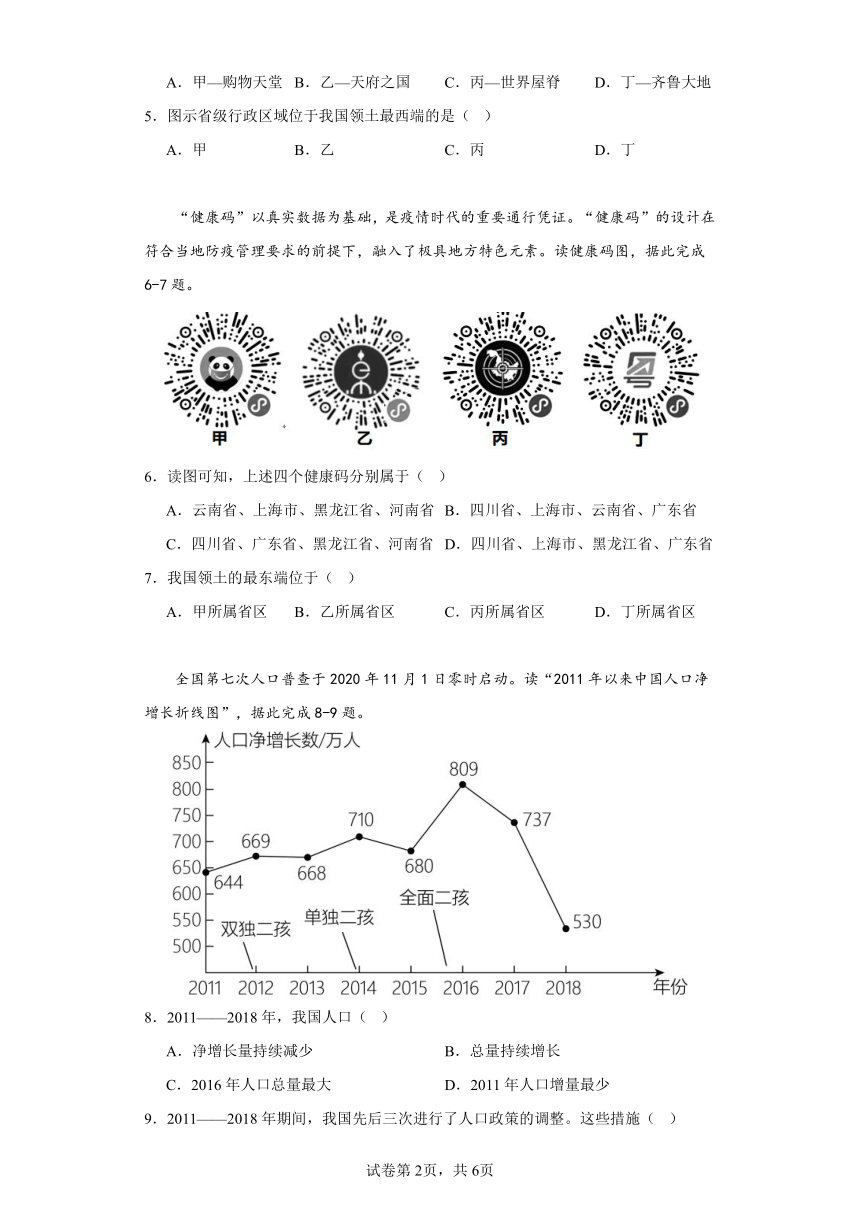 A．甲—购物天堂　B．乙—天府之国　C．丙—世界屋脊　D．丁—齐鲁大地

5．图示省级行政区域位于我国领土最西端的是（　）

A．甲　B．乙　C．丙　D．丁

“健康码”以真实数据为基础，是疫情时代的重要通行凭证。“健康码”的设计在符合当地防疫管理要求的前提下，融入了极具地方特色元素。读健康码图，据此完成6-7题。

甲　乙　丙　丁

6．读图可知，上述四个健康码分别属于（　）

A．云南省、上海市、黑龙江省、河南省　B．四川省、上海市、云南省、广东省

C．四川省、广东省、黑龙江省、河南省　D．四川省、上海市、黑龙江省、广东省

7．我国领土的最东端位于（　）

A．甲所属省区　B．乙所属省区　C．丙所属省区　D．丁所属省区

全国第七次人口普查于2020年11月1日零时启动。读“2011年以来中国人口净增长折线图”，据此完成8-9题。

人口净增长数/万人
850
800
750
700
650
600
550
500
644　669　668　710　680　809　737　530
双独二孩　单独二孩　全面二孩
2011　2012　2013　2014　2015　2016　2017　2018　年份

8．2011——2018年，我国人口（　）

A．净增长量持续减少　B．总量持续增长

C．2016年人口总量最大　D．2011年人口增量最少

9．2011——2018年期间，我国先后三次进行了人口政策的调整。这些措施（　）

试卷第2页，共6页